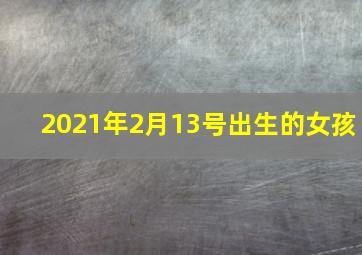 2021年2月13号出生的女孩